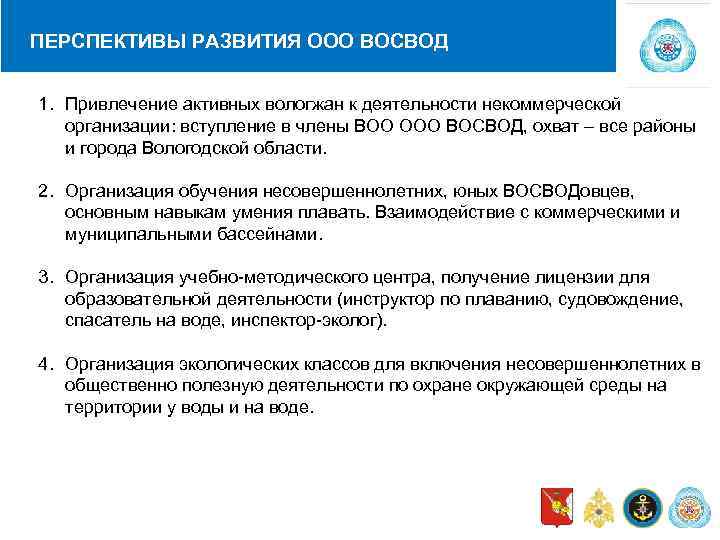 ПЕРСПЕКТИВЫ РАЗВИТИЯ ООО ВОСВОД

1. Привлечение активных вологжан к деятельности некоммерческой организации: вступление в члены ВОО ООО ВОСВОД, охват – все районы и города Вологодской области.

2. Организация обучения несовершеннолетних, юных ВОСВОДовцев, основным навыкам умения плавать. Взаимодействие с коммерческими и муниципальными бассейнами.

3. Организация учебно-методического центра, получение лицензии для образовательной деятельности (инструктор по плаванию, судовождение, спасатель на воде, инспектор-эколог).

4. Организация экологических классов для включения несовершеннолетних в общественно полезную деятельности по охране окружающей среды на территории у воды и на воде.